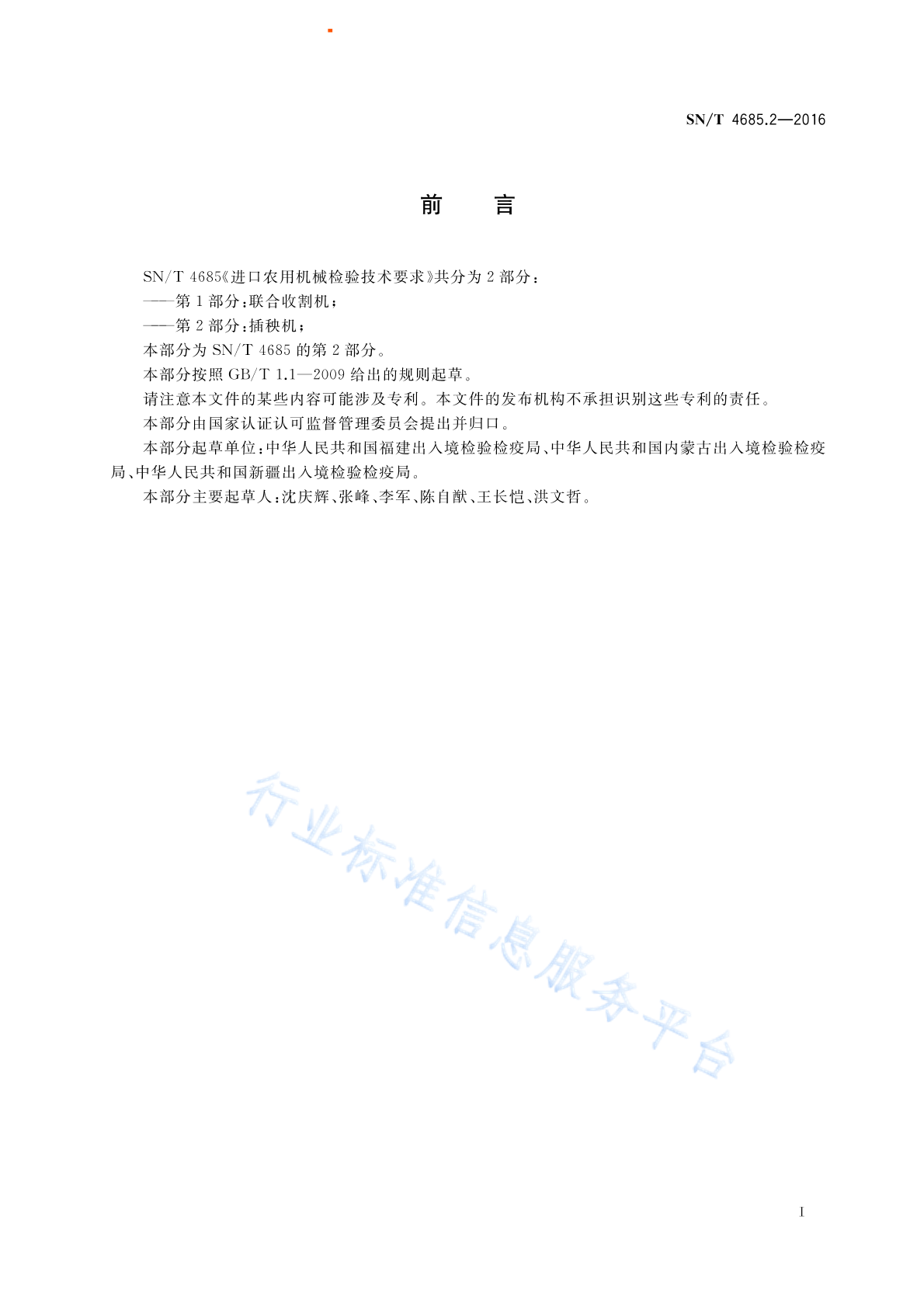 SN/T 4685.2—2016

前　言

SN/T 4685《进口农用机械检验技术要求》共分为 2 部分：

——第 1 部分：联合收割机；

——第 2 部分：插秧机；

本部分为 SN/T 4685 的第 2 部分。

本部分按照 GB/T 1.1—2009 给出的规则起草。

请注意本文件的某些内容可能涉及专利。本文件的发布机构不承担识别这些专利的责任。

本部分由国家认证认可监督管理委员会提出并归口。

本部分起草单位：中华人民共和国福建出入境检验检疫局、中华人民共和国内蒙古出入境检验检疫局、中华人民共和国新疆出入境检验检疫局。

本部分主要起草人：沈庆辉、张峰、李军、陈自猷、王长恺、洪文哲。

行业标准信息服务平台

I